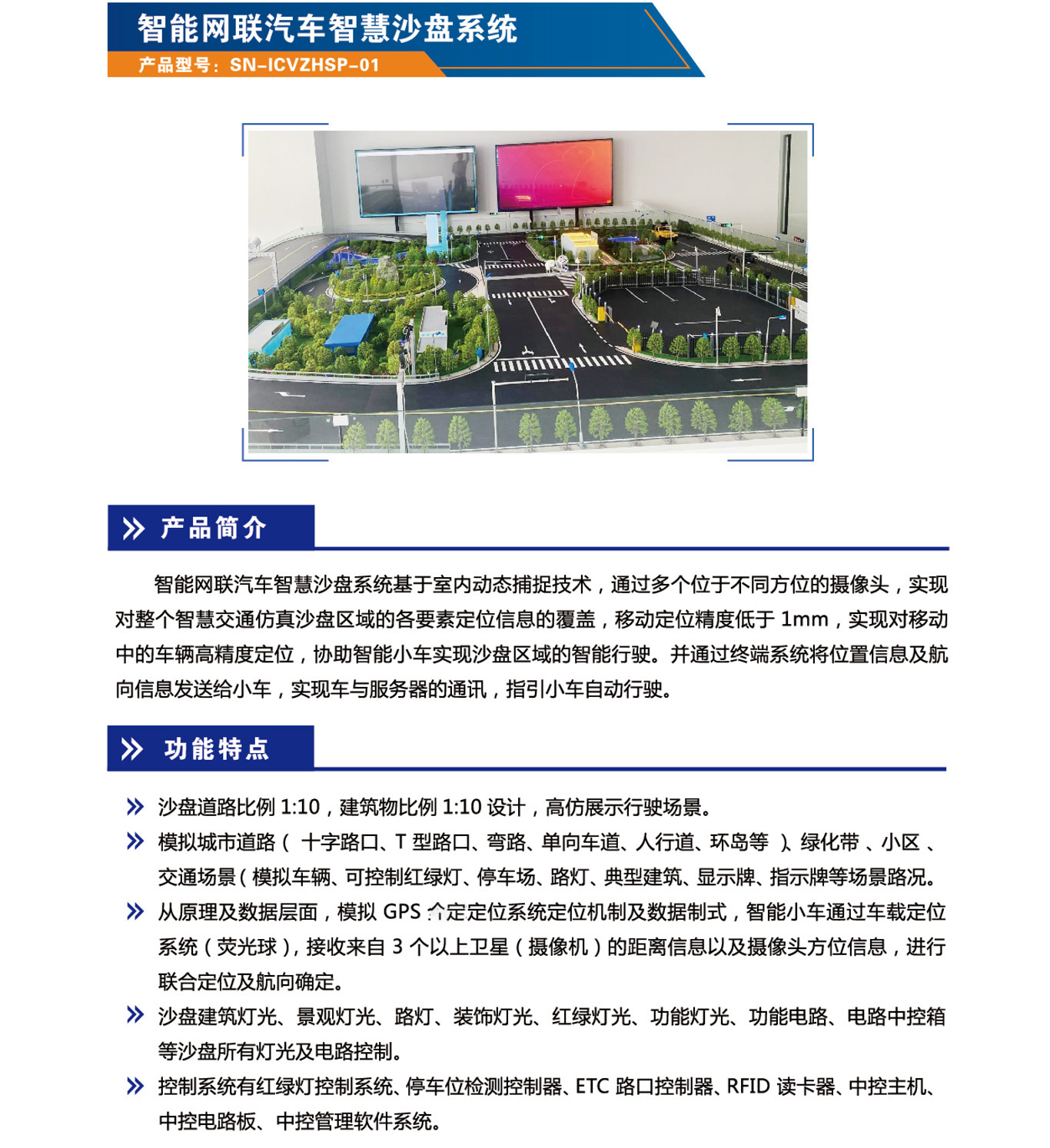 智能网联汽车智慧沙盘系统

产品型号：SN-ICVZHSP-01

产品简介

智能网联汽车智慧沙盘系统基于室内动态捕捉技术，通过多个位于不同方位的摄像头，实现对整个智慧交通仿真沙盘区域的各要素定位信息的覆盖，移动定位精度低于 1mm，实现对移动中的车辆高精度定位，协助智能小车实现沙盘区域的智能行驶。并通过终端系统将位置信息及航向信息发送给小车，实现车与服务器的通讯，指引小车自动行驶。

功能特点

沙盘道路比例 1:10，建筑物比例 1:10 设计，高仿展示行驶场景。

模拟城市道路（ 十字路口、T 型路口、弯路、单向车道、人行道、环岛等 ）、绿化带 、小区 、交通场景（模拟车辆、可控制红绿灯、停车场、路灯、典型建筑、显示牌、指示牌等场景路况。

从原理及数据层面，模拟 GPS 个定定位系统定位机制及数据制式，智能小车通过车载定位系统（荧光球），接收来自 3 个以上卫星（摄像机）的距离信息以及摄像头方位信息，进行联合定位及航向确定。

沙盘建筑灯光、景观灯光、路灯、装饰灯光、红绿灯光、功能灯光、功能电路、电路中控箱等沙盘所有灯光及电路控制。

控制系统有红绿灯控制系统、停车位检测控制器、ETC 路口控制器、RFID 读卡器、中控主机、中控电路板、中控管理软件系统。